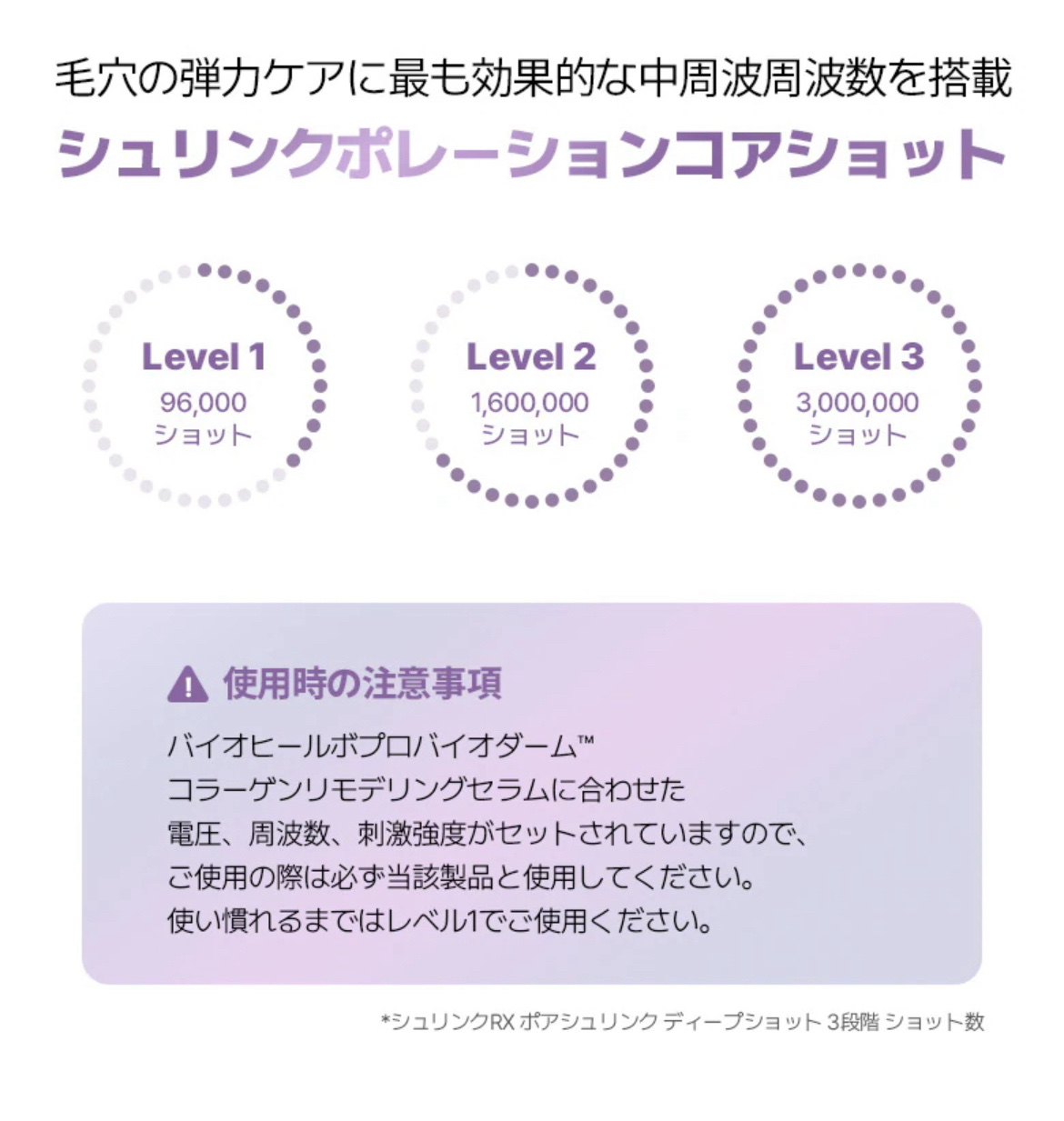 毛穴の弾力ケアに最も効果的な中周波周波数を搭載
シュリンクポレーションコアショット

Level 1
96,000
ショット

Level 2
1,600,000
ショット

Level 3
3,000,000
ショット

使用時の注意事項
バイオヒールボプロバイオダーム™
コラーゲンリモデリングセラムに合わせた
電圧、周波数、刺激強度がセットされていますので、
ご使用の際は必ず当該製品と使用してください。
使い慣れるまではレベル1でご使用ください。

*シュリンクRX ポアシュリンク ディープショット 3段階 ショット数